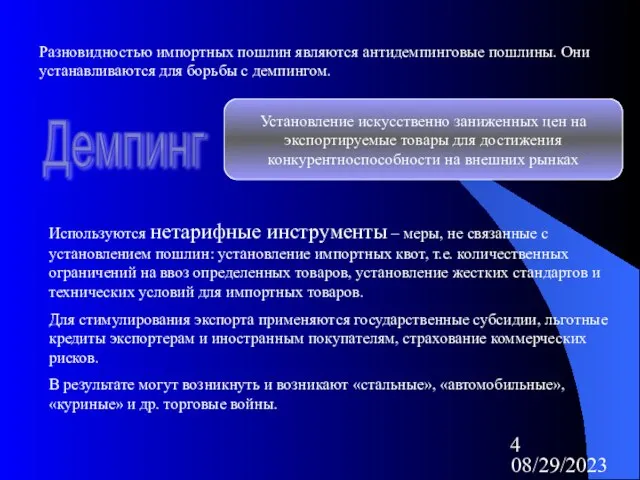 Разновидностью импортных пошлин являются антидемпинговые пошлины. Они устанавливаются для борьбы с демпингом.

Демпинг

Установление искусственно заниженных цен на экспортируемые товары для достижения конкурентноспособности на внешних рынках

Используются нетарифные инструменты – меры, не связанные с установлением пошлин: установление импортных квот, т.е. количественных ограничений на ввоз определенных товаров, установление жестких стандартов и технических условий для импортных товаров.

Для стимулирования экспорта применяются государственные субсидии, льготные кредиты экспортерам и иностранным покупателям, страхование коммерческих рисков.

В результате могут возникнуть и возникают «стальные», «автомобильные», «куриные» и др. торговые войны.

4
08/29/2023